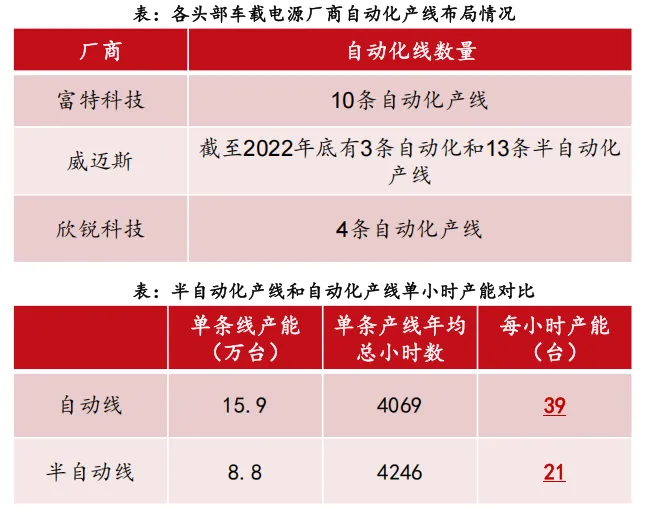 表：各头部车载电源厂商自动化产线布局情况

| 厂商 | 自动化线数量 |
|---|---|
| 富特科技 | 10条自动化产线 |
| 威迈斯 | 截至2022年底有3条自动化和13条半自动化产线 |
| 欣锐科技 | 4条自动化产线 |

表：半自动化产线和自动化产线单小时产能对比

|  | 单条线产能（万台） | 单条产线年均总小时数 | 每小时产能（台） |
|---|---|---|---|
| 自动线 | 15.9 | 4069 | 39 |
| 半自动线 | 8.8 | 4246 | 21 |